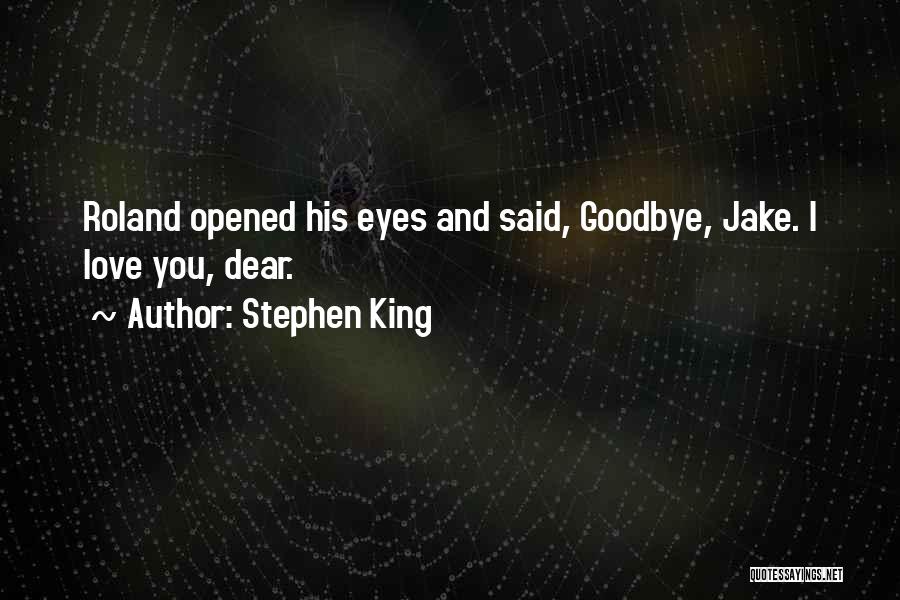 Roland opened his eyes and said, Goodbye, Jake. I love you, dear.

~ Author: Stephen King

QUOTESSAYINGS.NET